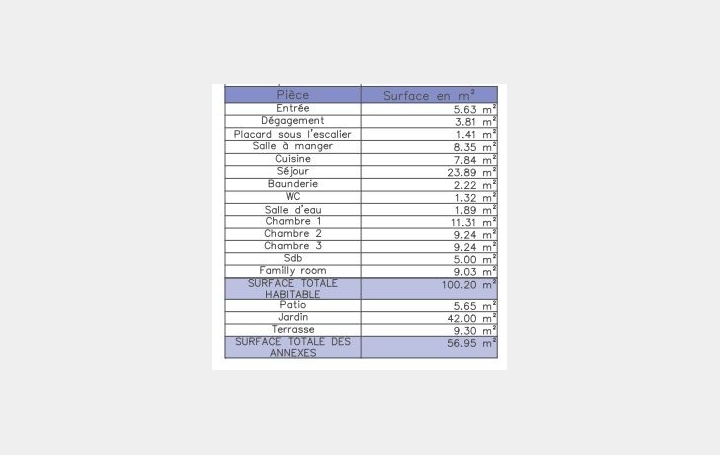 | Pièce | Surface en $m^2$ |
|---|---|
| Entrée | 5.63 $m^2$ |
| Dégagement | 3.81 $m^2$ |
| Placard sous l'escalier | 1.41 $m^2$ |
| Salle à manger | 8.35 $m^2$ |
| Cuisine | 7.84 $m^2$ |
| Séjour | 23.89 $m^2$ |
| Baunderie | 2.22 $m^2$ |
| WC | 1.32 $m^2$ |
| Salle d'eau | 1.89 $m^2$ |
| Chambre 1 | 11.31 $m^2$ |
| Chambre 2 | 9.24 $m^2$ |
| Chambre 3 | 9.24 $m^2$ |
| Sdb | 5.00 $m^2$ |
| Familly room | 9.03 $m^2$ |
| SURFACE TOTALE HABITABLE | 100.20 $m^2$ |
| Patio | 5.65 $m^2$ |
| Jardin | 42.00 $m^2$ |
| Terrasse | 9.30 $m^2$ |
| SURFACE TOTALE DES ANNEXES | 56.95 $m^2$ |